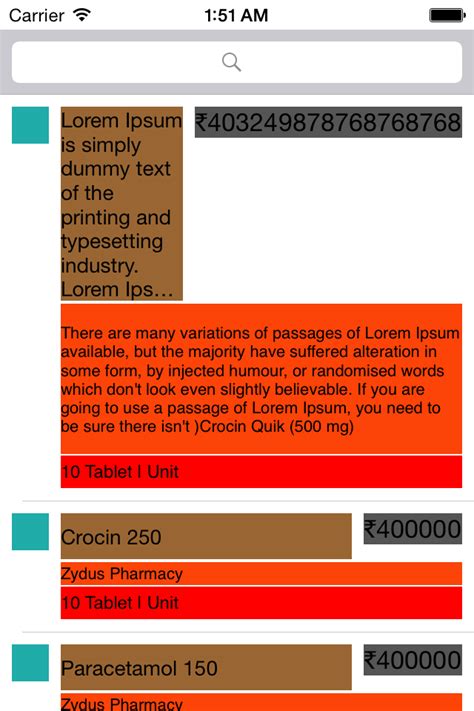 Carrier
1:51 AM

Lorem Ipsum is simply dummy text of the printing and typesetting industry. Lorem Ips...

₹403249878768768768

There are many variations of passages of Lorem Ipsum available, but the majority have suffered alteration in some form, by injected humour, or randomised words which don't look even slightly believable. If you are going to use a passage of Lorem Ipsum, you need to be sure there isn't )Crocin Quik (500 mg)

10 Tablet I Unit

Crocin 250

₹400000

Zydus Pharmacy

10 Tablet I Unit

Paracetamol 150

₹400000

Zydus Pharmacy